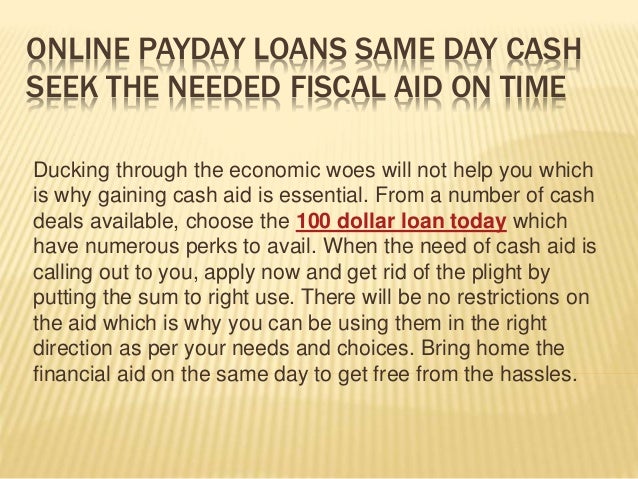 ONLINE PAYDAY LOANS SAME DAY CASH SEEK THE NEEDED FISCAL AID ON TIME

Ducking through the economic woes will not help you which is why gaining cash aid is essential. From a number of cash deals available, choose the 100 dollar loan today which have numerous perks to avail. When the need of cash aid is calling out to you, apply now and get rid of the plight by putting the sum to right use. There will be no restrictions on the aid which is why you can be using them in the right direction as per your needs and choices. Bring home the financial aid on the same day to get free from the hassles.